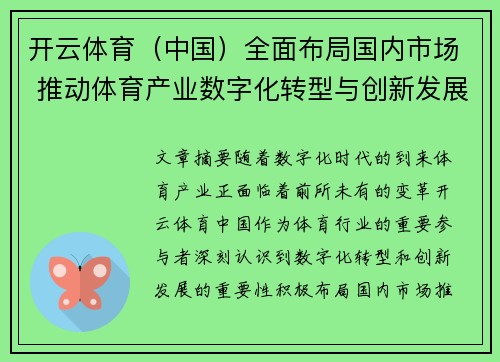 开云体育（中国）全面布局国内市场 推动体育产业数字化转型与创新发展

文章摘要随着数字化时代的到来体育产业正面临着前所未有的变革开云体育中国作为体育行业的重要参与者深刻认识到数字化转型和创新发展的重要性积极布局国内市场推